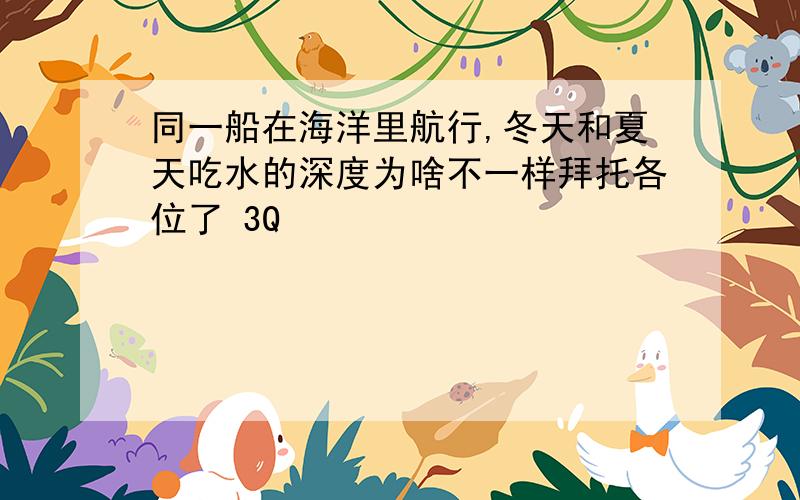 同一船在海洋里航行,冬天和夏天吃水的深度为啥不一样拜托各位了 3Q